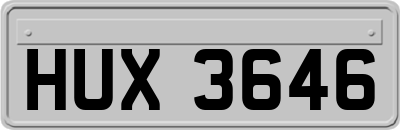 HUX 3646